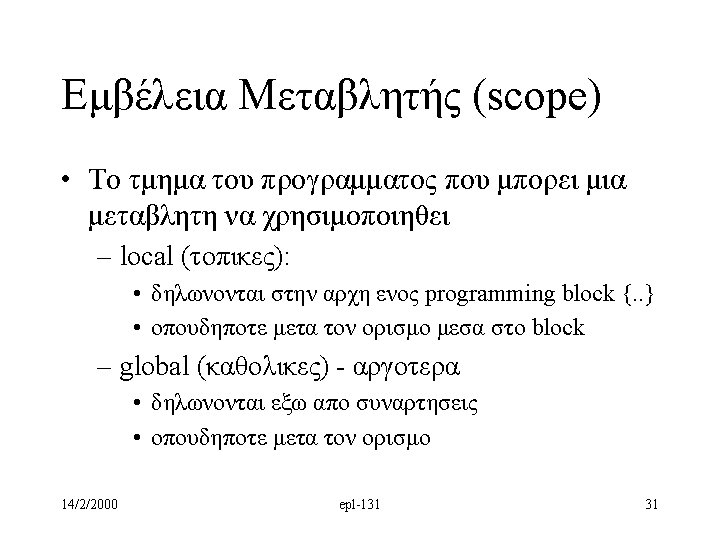 Εμβέλεια Μεταβλητής (scope)

• Το τμημα του προγραμματος που μπορει μια μεταβλητη να χρησιμοποιηθει
– local (τοπικες):
• δηλωνονται στην αρχη ενος programming block {..}
• οπουδηποτε μετα τον ορισμο μεσα στο block
– global (καθολικες) - αργοτερα
• δηλωνονται εξω απο συναρτησεις
• οπουδηποτε μετα τον ορισμο

14/2/2000

epl-131

31